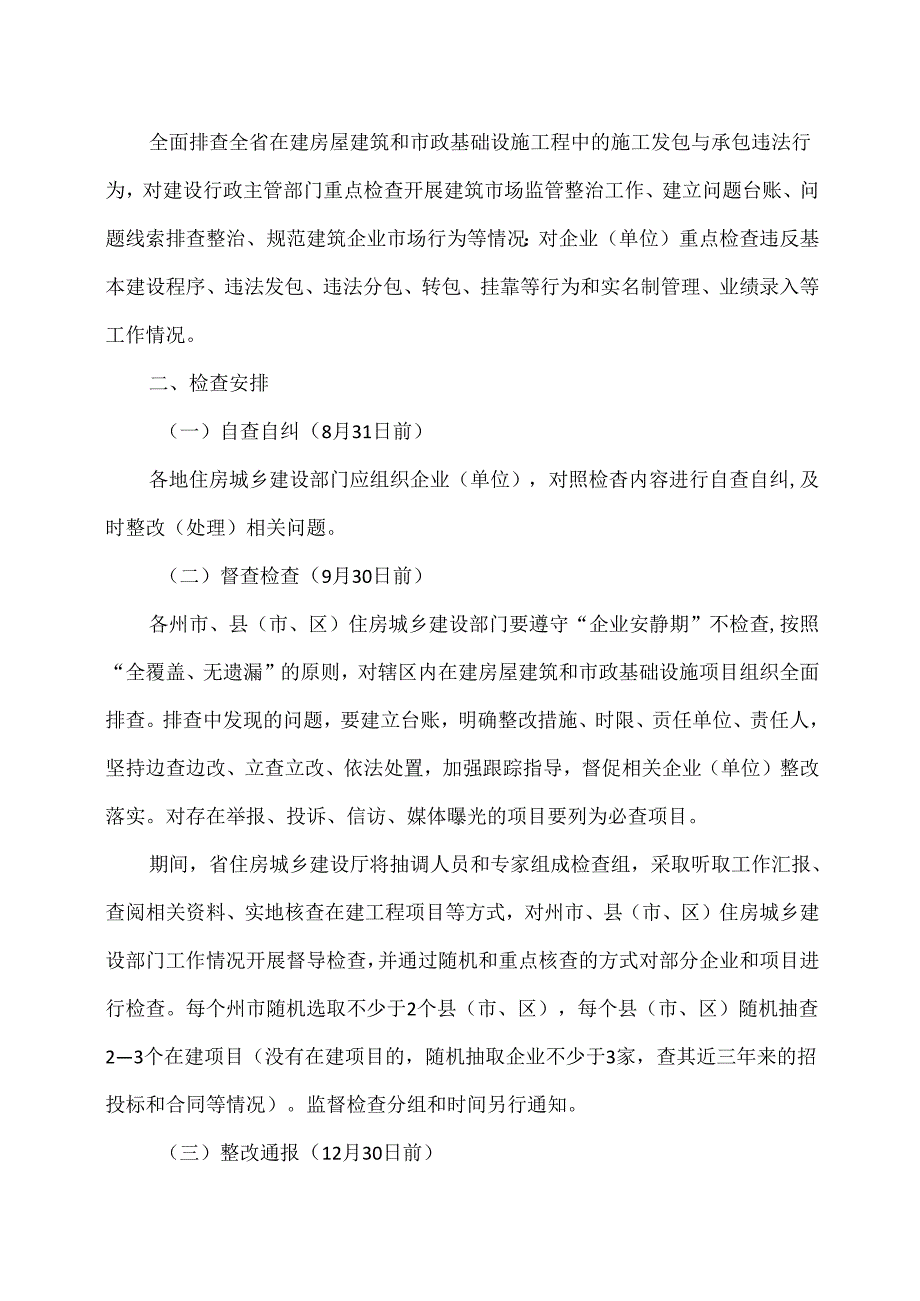 全面排查全省在建房屋建筑和市政基础设施工程中的施工发包与承包违法行为，对建设行政主管部门重点检查开展建筑市场监管整治工作、建立问题台账、问题线索排查整治、规范建筑企业市场行为等情况;对企业（单位）重点检查违反基本建设程序、违法发包、违法分包、转包、挂靠等行为和实名制管理、业绩录入等工作情况。

二、检查安排

（一）自查自纠（8月31日前）

各地住房城乡建设部门应组织企业（单位），对照检查内容进行自查自纠,及时整改（处理）相关问题。

（二）督查检查（9月30日前）

各州市、县（市、区）住房城乡建设部门要遵守“企业安静期”不检查,按照“全覆盖、无遗漏”的原则，对辖区内在建房屋建筑和市政基础设施项目组织全面排查。排查中发现的问题，要建立台账，明确整改措施、时限、责任单位、责任人，坚持边查边改、立查立改、依法处置，加强跟踪指导，督促相关企业（单位）整改落实。对存在举报、投诉、信访、媒体曝光的项目要列为必查项目。

期间，省住房城乡建设厅将抽调人员和专家组成检查组，采取听取工作汇报、查阅相关资料、实地核查在建工程项目等方式，对州市、县（市、区）住房城乡建设部门工作情况开展督导检查,并通过随机和重点核查的方式对部分企业和项目进行检查。每个州市随机选取不少于2个县（市、区），每个县（市、区）随机抽查2—3个在建项目（没有在建项目的，随机抽取企业不少于3家，查其近三年来的招投标和合同等情况）。监督检查分组和时间另行通知。

（三）整改通报（12月30日前）